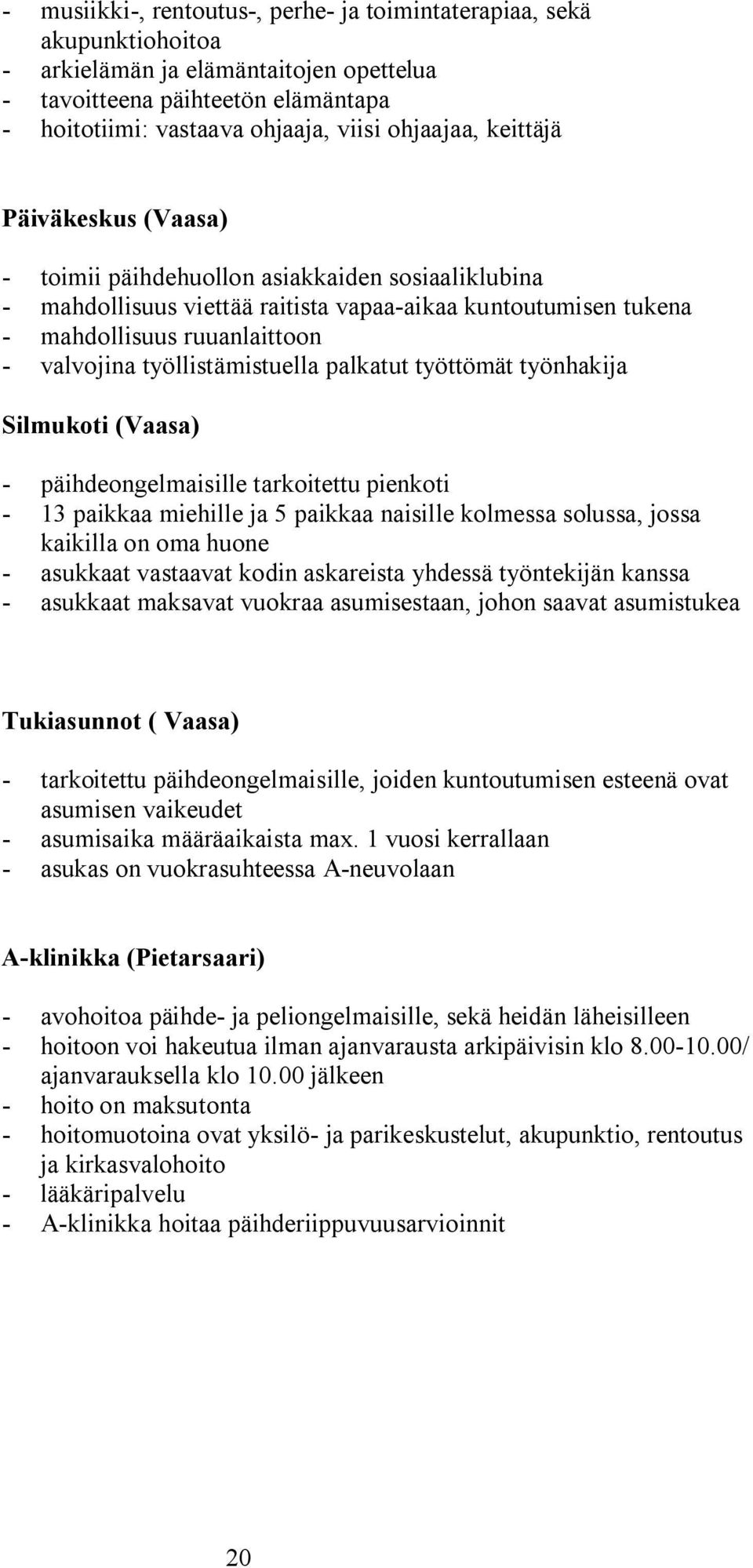 - musiikki-, rentoutus-, perhe- ja toimintaterapiaa, sekä akupunktiohoitoa
- arkielämän ja elämäntaitojen opettelua
- tavoitteena päihteetön elämäntapa
- hoitotiimi: vastaava ohjaaja, viisi ohjaajaa, keittäjä

Päiväkeskus (Vaasa)

- toimii päihdehuollon asiakkaiden sosiaaliklubina
- mahdollisuus viettää raitista vapaa-aikaa kuntoutumisen tukena
- mahdollisuus ruuanlaittoon
- valvojina työllistämistuella palkatut työttömät työnhakija

Silmukoti (Vaasa)

- päihdeongelmaisille tarkoitettu pienkoti
- 13 paikkaa miehille ja 5 paikkaa naisille kolmessa solussa, jossa kaikilla on oma huone
- asukkaat vastaavat kodin askareista yhdessä työntekijän kanssa
- asukkaat maksavat vuokraa asumisestaan, johon saavat asumistukea

Tukiasunnot ( Vaasa)

- tarkoitettu päihdeongelmaisille, joiden kuntoutumisen esteenä ovat asumisen vaikeudet
- asumisaika määräaikaista max. 1 vuosi kerrallaan
- asukas on vuokrasuhteessa A-neuvolaan

A-klinikka (Pietarsaari)

- avohoitoa päihde- ja peliongelmaisille, sekä heidän läheisilleen
- hoitoon voi hakeutua ilman ajanvarausta arkipäivisin klo 8.00-10.00/ ajanvarauksella klo 10.00 jälkeen
- hoito on maksutonta
- hoitomuotoina ovat yksilö- ja parikeskustelut, akupunktio, rentoutus ja kirkasvalohoito
- lääkäripalvelu
- A-klinikka hoitaa päihderiippuvuusarvioinnit

20